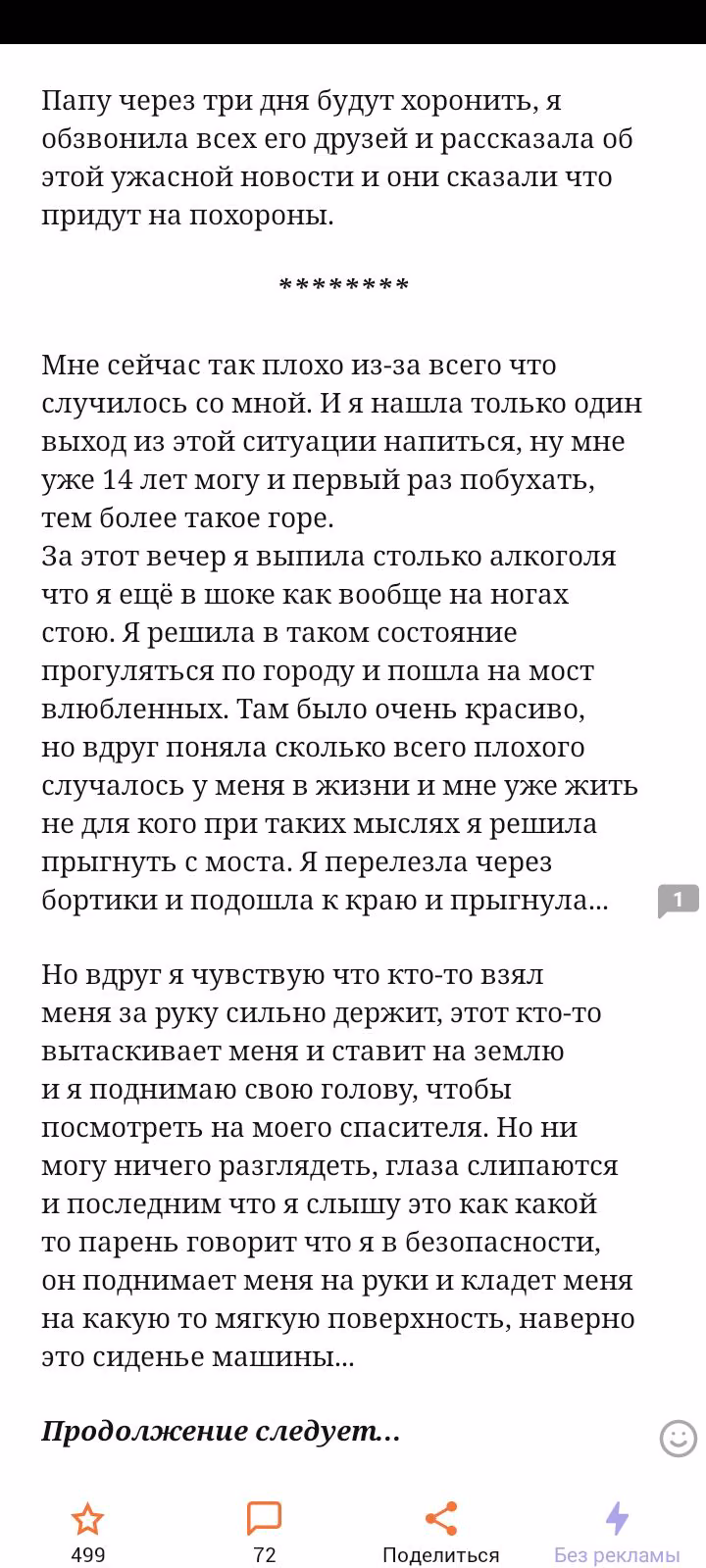 Папу через три дня будут хоронить, я обзвонила всех его друзей и рассказала об этой ужасной новости и они сказали что придут на похороны.

********

Мне сейчас так плохо из-за всего что случилось со мной. И я нашла только один выход из этой ситуации напиться, ну мне уже 14 лет могу и первый раз побухать, тем более такое горе.
За этот вечер я выпила столько алкоголя что я ещё в шоке как вообще на ногах стою. Я решила в таком состояние прогуляться по городу и пошла на мост влюбленных. Там было очень красиво, но вдруг поняла сколько всего плохого случалось у меня в жизни и мне уже жить не для кого при таких мыслях я решила прыгнуть с моста. Я перелезла через бортики и подошла к краю и прыгнула...

1

Но вдруг я чувствую что кто-то взял меня за руку сильно держит, этот кто-то вытаскивает меня и ставит на землю и я поднимаю свою голову, чтобы посмотреть на моего спасителя. Но ни могу ничего разглядеть, глаза слипаются и последним что я слышу это как какой то парень говорит что я в безопасности, он поднимает меня на руки и кладет меня на какую то мягкую поверхность, наверно это сиденье машины...

Продолжение следует...

499
72
Поделиться
Без рекламы